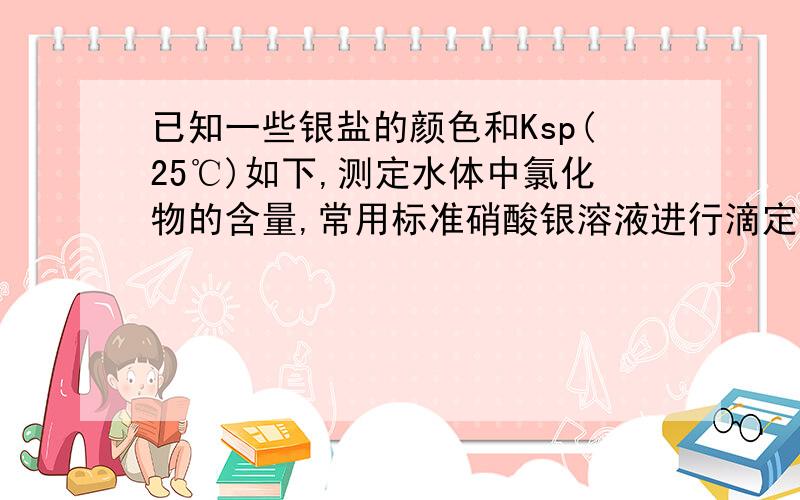 已知一些银盐的颜色和Ksp(25℃)如下,测定水体中氯化物的含量,常用标准硝酸银溶液进行滴定